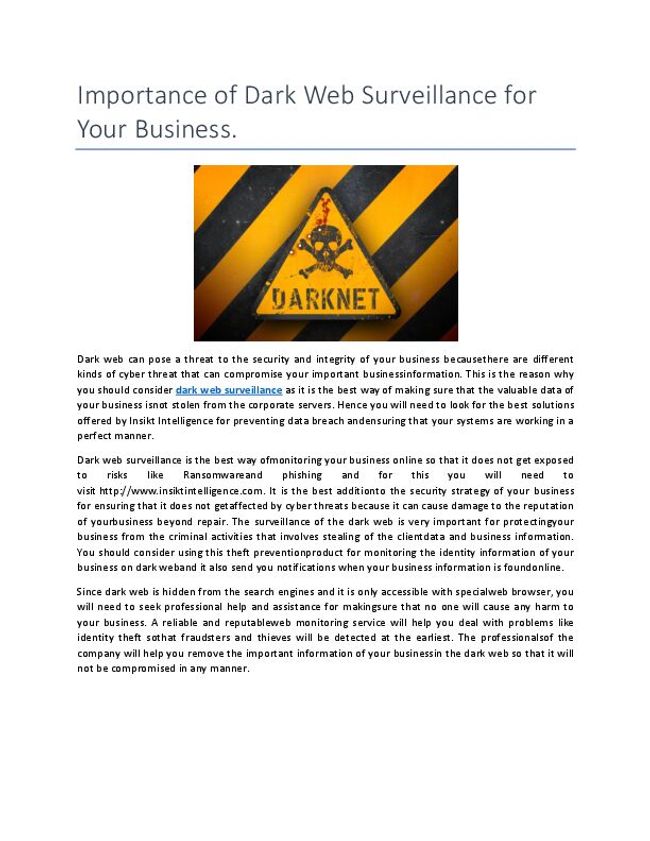 Importance of Dark Web Surveillance for Your Business.

DARKNET

Dark web can pose a threat to the security and integrity of your business becausethere are different kinds of cyber threat that can compromise your important businessinformation. This is the reason why you should consider dark web surveillance as it is the best way of making sure that the valuable data of your business isnot stolen from the corporate servers. Hence you will need to look for the best solutions offered by Insikt Intelligence for preventing data breach andensuring that your systems are working in a perfect manner.

Dark web surveillance is the best way ofmonitoring your business online so that it does not get exposed to risks like Ransomwareand phishing and for this you will need to visit http://www.insiktintelligence.com. It is the best additionto the security strategy of your business for ensuring that it does not getaffected by cyber threats because it can cause damage to the reputation of yourbusiness beyond repair. The surveillance of the dark web is very important for protectingyour business from the criminal activities that involves stealing of the clientdata and business information. You should consider using this theft preventionproduct for monitoring the identity information of your business on dark weband it also send you notifications when your business information is foundonline.

Since dark web is hidden from the search engines and it is only accessible with specialweb browser, you will need to seek professional help and assistance for makingsure that no one will cause any harm to your business. A reliable and reputableweb monitoring service will help you deal with problems like identity theft sothat fraudsters and thieves will be detected at the earliest. The professionalsof the company will help you remove the important information of your businessin the dark web so that it will not be compromised in any manner.